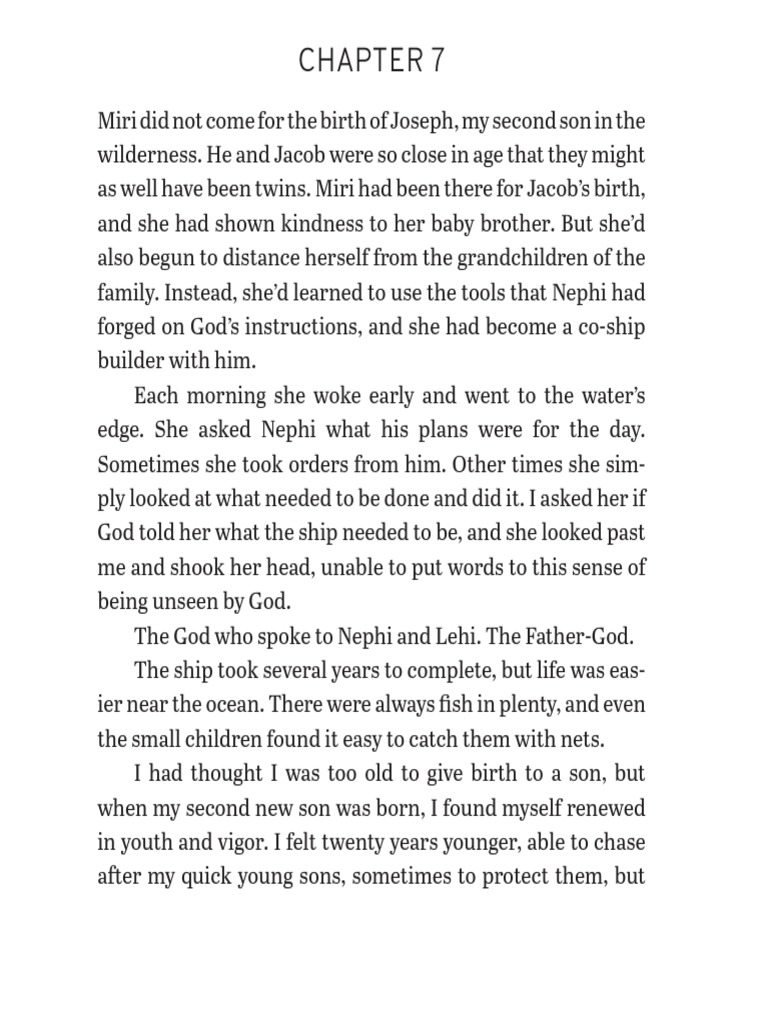 CHAPTER 7

Miri did not come for the birth of Joseph, my second son in the wilderness. He and Jacob were so close in age that they might as well have been twins. Miri had been there for Jacob's birth, and she had shown kindness to her baby brother. But she'd also begun to distance herself from the grandchildren of the family. Instead, she'd learned to use the tools that Nephi had forged on God's instructions, and she had become a co-ship builder with him.

Each morning she woke early and went to the water's edge. She asked Nephi what his plans were for the day. Sometimes she took orders from him. Other times she simply looked at what needed to be done and did it. I asked her if God told her what the ship needed to be, and she looked past me and shook her head, unable to put words to this sense of being unseen by God.

The God who spoke to Nephi and Lehi. The Father-God.

The ship took several years to complete, but life was easier near the ocean. There were always fish in plenty, and even the small children found it easy to catch them with nets.

I had thought I was too old to give birth to a son, but when my second new son was born, I found myself renewed in youth and vigor. I felt twenty years younger, able to chase after my quick young sons, sometimes to protect them, but